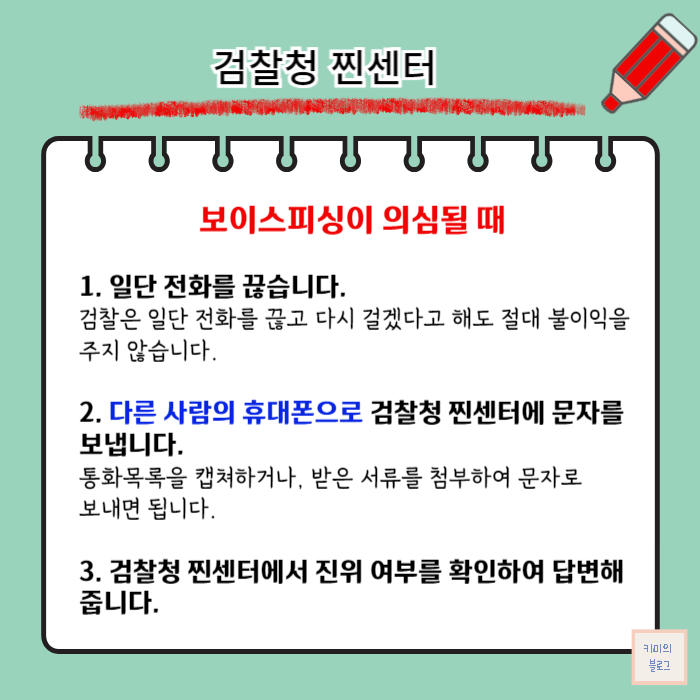 검찰청 찐센터

보이스피싱이 의심될 때

1. 일단 전화를 끊습니다.
검찰은 일단 전화를 끊고 다시 걸겠다고 해도 절대 불이익을 주지 않습니다.

2. 다른 사람의 휴대폰으로 검찰청 찐센터에 문자를 보냅니다.
통화목록을 캡쳐하거나, 받은 서류를 첨부하여 문자로 보내면 됩니다.

3. 검찰청 찐센터에서 진위 여부를 확인하여 답변해 줍니다.

키미의
블로그